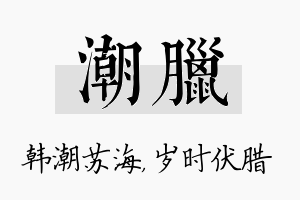 潮臘

韩潮苏海，岁时伏腊